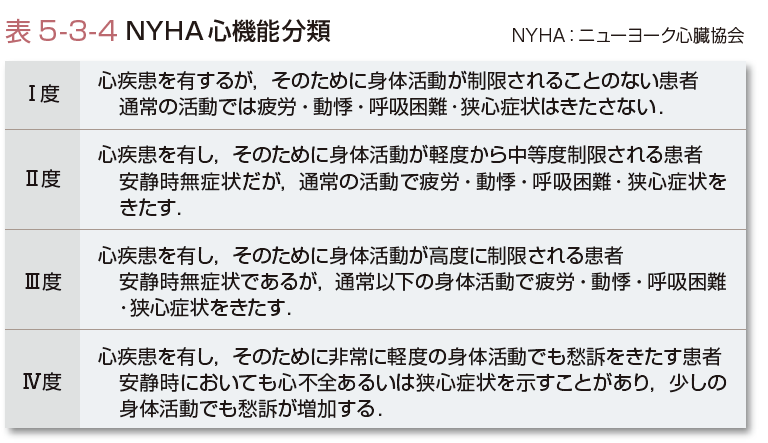 表 5-3-4 NYHA 心機能分類

NYHA：ニューヨーク心臓協会

| | |
|---|---|
| Ⅰ度 | 心疾患を有するが，そのために身体活動が制限されることのない患者 通常の活動では疲労・動悸・呼吸困難・狭心症状はきたさない． |
| Ⅱ度 | 心疾患を有し，そのために身体活動が軽度から中等度制限される患者 安静時無症状だが，通常の活動で疲労・動悸・呼吸困難・狭心症状をきたす． |
| Ⅲ度 | 心疾患を有し，そのために身体活動が高度に制限される患者 安静時無症状であるが，通常以下の身体活動で疲労・動悸・呼吸困難・狭心症状をきたす． |
| Ⅳ度 | 心疾患を有し，そのために非常に軽度の身体活動でも愁訴をきたす患者 安静時においても心不全あるいは狭心症状を示すことがあり，少しの身体活動でも愁訴が増加する． |